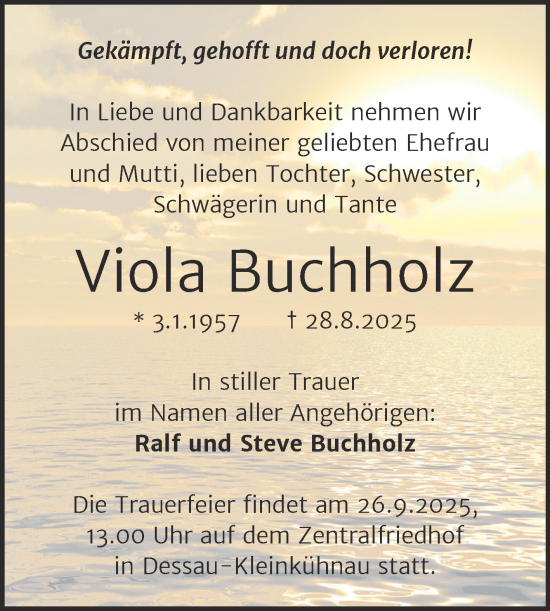 Gekämpft, gehofft und doch verloren!

In Liebe und Dankbarkeit nehmen wir Abschied von meiner geliebten Ehefrau und Mutti, lieben Tochter, Schwester, Schwägerin und Tante

Viola Buchholz

* 3.1.1957 † 28.8.2025

In stiller Trauer
im Namen aller Angehörigen:
Ralf und Steve Buchholz

Die Trauerfeier findet am 26.9.2025, 13.00 Uhr auf dem Zentralfriedhof in Dessau-Kleinkühnau statt.